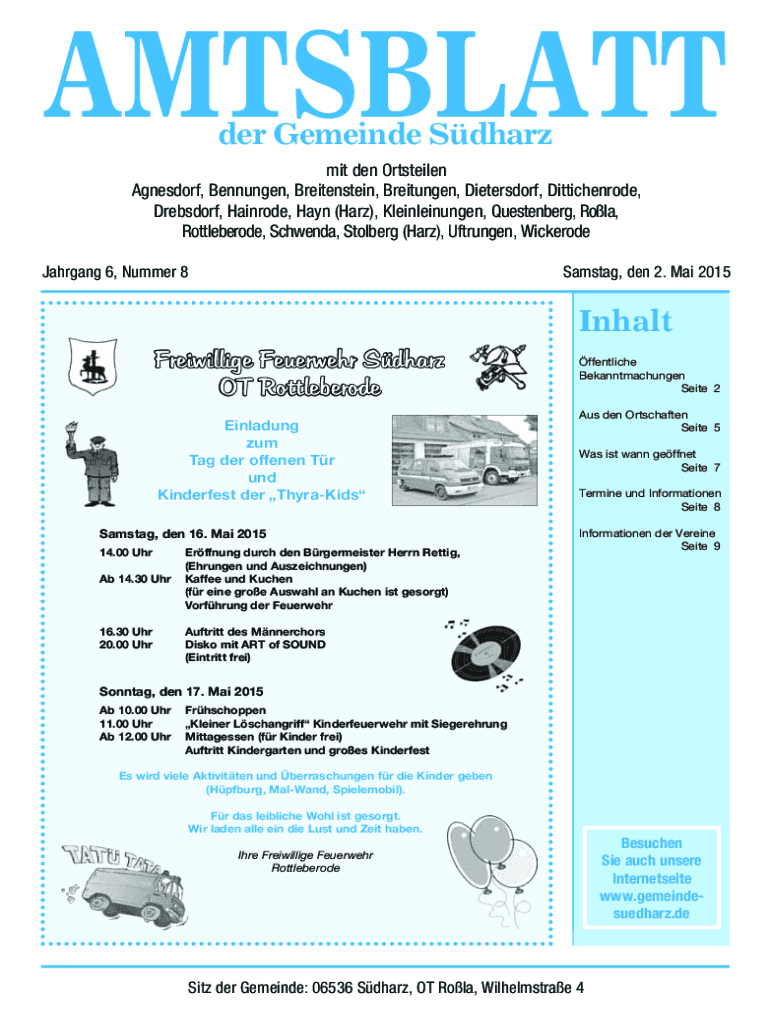 AMTSBLATT
der Gemeinde Südharz

mit den Ortsteilen
Agnesdorf, Bennungen, Breitenstein, Breitungen, Dietersdorf, Dittichenrode, Drebsdorf, Hainrode, Hayn (Harz), Kleinleinungen, Questenberg, Roßla, Rottleberode, Schwenda, Stolberg (Harz), Uftrungen, Wickerode

Jahrgang 6, Nummer 8

Samstag, den 2. Mai 2015

Freiwillige Feuerwehr Südharz
OT Rottleberode

Einladung
zum
Tag der offenen Tür
und
Kinderfest der „Thyra-Kids“

Samstag, den 16. Mai 2015

14.00 Uhr Eröffnung durch den Bürgermeister Herrn Rettig, (Ehrungen und Auszeichnungen)
Ab 14.30 Uhr Kaffee und Kuchen (für eine große Auswahl an Kuchen ist gesorgt) Vorführung der Feuerwehr

16.30 Uhr Auftritt des Männerchors
20.00 Uhr Disko mit ART of SOUND (Eintritt frei)

Sonntag, den 17. Mai 2015

Ab 10.00 Uhr Frühschoppen
11.00 Uhr „Kleiner Löschangriff“ Kinderfeuerwehr mit Siegerehrung
Ab 12.00 Uhr Mittagessen (für Kinder frei)
Auftritt Kindergarten und großes Kinderfest

Es wird viele Aktivitäten und Überraschungen für die Kinder geben (Hüpfburg, Mal-Wand, Spielemobil).

Für das leibliche Wohl ist gesorgt.
Wir laden alle ein die Lust und Zeit haben.

Ihre Freiwillige Feuerwehr
Rottleberode

TATU TATA

Inhalt

Öffentliche Bekanntmachungen
Seite 2

Aus den Ortschaften
Seite 5

Was ist wann geöffnet
Seite 7

Termine und Informationen
Seite 8

Informationen der Vereine
Seite 9

Besuchen
Sie auch unsere
Internetseite
www.gemeinde-suedharz.de

Sitz der Gemeinde: 06536 Südharz, OT Roßla, Wilhelmstraße 4